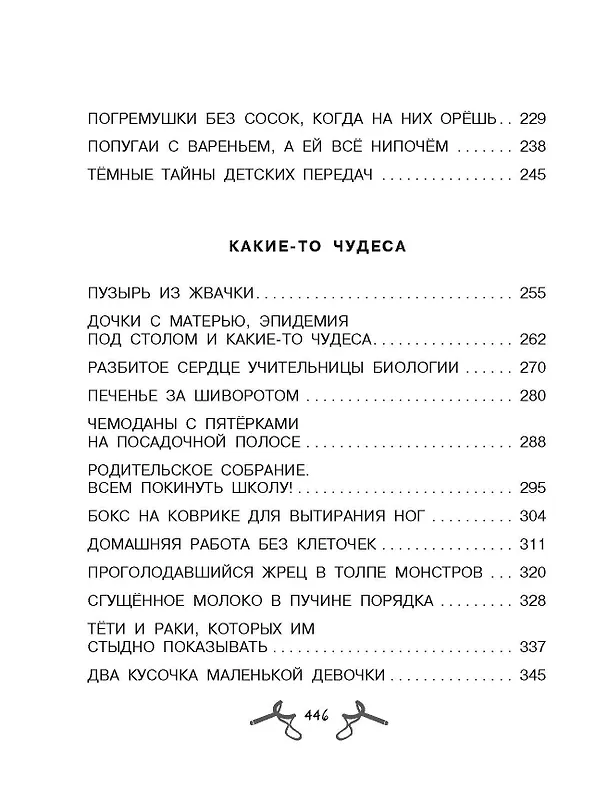 ПОГРЕМУШКИ БЕЗ СОСОК, КОГДА НА НИХ ОРЁШЬ 229
ПОПУГАИ С ВАРЕНЬЕМ, А ЕЙ ВСЁ НИПОЧЁМ 238
ТЁМНЫЕ ТАЙНЫ ДЕТСКИХ ПЕРЕДАЧ 245

КАКИЕ-ТО ЧУДЕСА

ПУЗЫРЬ ИЗ ЖВАЧКИ 255
ДОЧКИ С МАТЕРЬЮ, ЭПИДЕМИЯ ПОД СТОЛОМ И КАКИЕ-ТО ЧУДЕСА 262
РАЗБИТОЕ СЕРДЦЕ УЧИТЕЛЬНИЦЫ БИОЛОГИИ 270
ПЕЧЕНЬЕ ЗА ШИВОРОТОМ 280
ЧЕМОДАНЫ С ПЯТЁРКАМИ НА ПОСАДОЧНОЙ ПОЛОСЕ 288
РОДИТЕЛЬСКОЕ СОБРАНИЕ. ВСЕМ ПОКИНУТЬ ШКОЛУ! 295
БОКС НА КОВРИКЕ ДЛЯ ВЫТИРАНИЯ НОГ 304
ДОМАШНЯЯ РАБОТА БЕЗ КЛЕТОЧЕК 311
ПРОГОЛОДАВШИЙСЯ ЖРЕЦ В ТОЛПЕ МОНСТРОВ 320
СГУЩЁННОЕ МОЛОКО В ПУЧИНЕ ПОРЯДКА 328
ТЁТИ И РАКИ, КОТОРЫХ ИМ СТЫДНО ПОКАЗЫВАТЬ 337
ДВА КУСОЧКА МАЛЕНЬКОЙ ДЕВОЧКИ 345

446